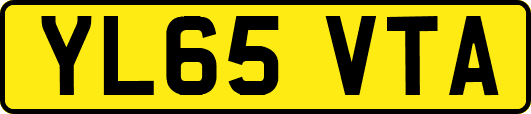 YL65 VTA